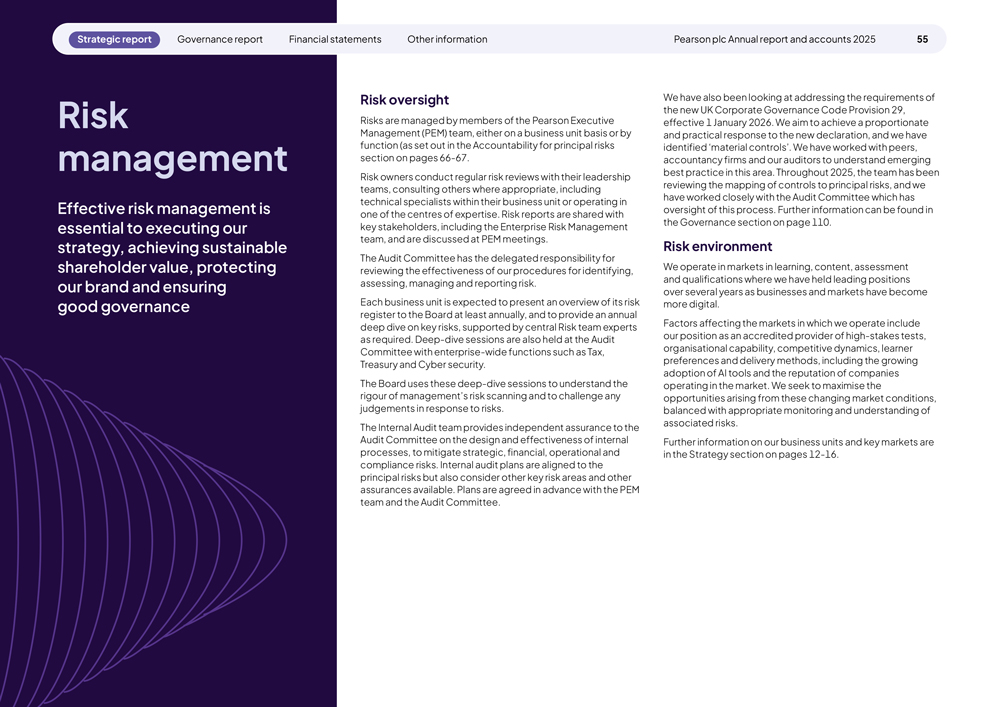 Strategic report Governance report Financial statements Other information Pearson plc Annual report and accounts 2025 55

Risk management

Effective risk management is essential to executing our strategy, achieving sustainable shareholder value, protecting our brand and ensuring good governance

Risk oversight

Risks are managed by members of the Pearson Executive Management (PEM) team, either on a business unit basis or by function (as set out in the Accountability for principal risks section on pages 66-67.

Risk owners conduct regular risk reviews with their leadership teams, consulting others where appropriate, including technical specialists within their business unit or operating in one of the centres of expertise. Risk reports are shared with key stakeholders, including the Enterprise Risk Management team, and are discussed at PEM meetings.

The Audit Committee has the delegated responsibility for reviewing the effectiveness of our procedures for identifying, assessing, managing and reporting risk.

Each business unit is expected to present an overview of its risk register to the Board at least annually, and to provide an annual deep dive on key risks, supported by central Risk team experts as required. Deep-dive sessions are also held at the Audit Committee with enterprise-wide functions such as Tax, Treasury and Cyber security.

The Board uses these deep-dive sessions to understand the rigour of management's risk scanning and to challenge any judgements in response to risks.

The Internal Audit team provides independent assurance to the Audit Committee on the design and effectiveness of internal processes, to mitigate strategic, financial, operational and compliance risks. Internal audit plans are aligned to the principal risks but also consider other key risk areas and other assurances available. Plans are agreed in advance with the PEM team and the Audit Committee.

We have also been looking at addressing the requirements of the new UK Corporate Governance Code Provision 29, effective 1 January 2026. We aim to achieve a proportionate and practical response to the new declaration, and we have identified 'material controls'. We have worked with peers, accountancy firms and our auditors to understand emerging best practice in this area. Throughout 2025, the team has been reviewing the mapping of controls to principal risks, and we have worked closely with the Audit Committee which has oversight of this process. Further information can be found in the Governance section on page 110.

Risk environment

We operate in markets in learning, content, assessment and qualifications where we have held leading positions over several years as businesses and markets have become more digital.

Factors affecting the markets in which we operate include our position as an accredited provider of high-stakes tests, organisational capability, competitive dynamics, learner preferences and delivery methods, including the growing adoption of AI tools and the reputation of companies operating in the market. We seek to maximise the opportunities arising from these changing market conditions, balanced with appropriate monitoring and understanding of associated risks.

Further information on our business units and key markets are in the Strategy section on pages 12-16.